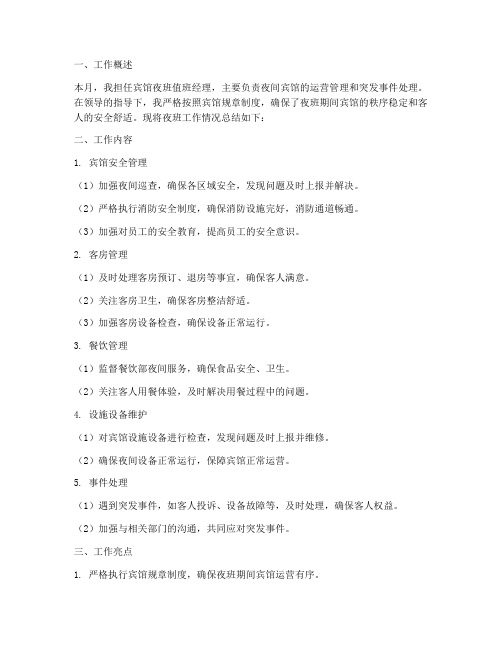 一、工作概述

本月，我担任宾馆夜班值班经理，主要负责夜间宾馆的运营管理和突发事件处理。在领导的指导下，我严格按照宾馆规章制度，确保了夜班期间宾馆的秩序稳定和客人的安全舒适。现将夜班工作情况总结如下：

二、工作内容

1. 宾馆安全管理

（1）加强夜间巡查，确保各区域安全，发现问题及时上报并解决。

（2）严格执行消防安全制度，确保消防设施完好，消防通道畅通。

（3）加强对员工的安全教育，提高员工的安全意识。

2. 客房管理

（1）及时处理客房预订、退房等事宜，确保客人满意。

（2）关注客房卫生，确保客房整洁舒适。

（3）加强客房设备检查，确保设备正常运行。

3. 餐饮管理

（1）监督餐饮部夜间服务，确保食品安全、卫生。

（2）关注客人用餐体验，及时解决用餐过程中的问题。

4. 设施设备维护

（1）对宾馆设施设备进行检查，发现问题及时上报并维修。

（2）确保夜间设备正常运行，保障宾馆正常运营。

5. 事件处理

（1）遇到突发事件，如客人投诉、设备故障等，及时处理，确保客人权益。

（2）加强与相关部门的沟通，共同应对突发事件。

三、工作亮点

1. 严格执行宾馆规章制度，确保夜班期间宾馆运营有序。